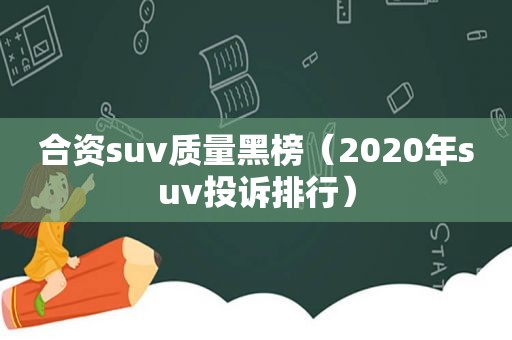 合资suv质量黑榜（2020年suv投诉排行）

STAT